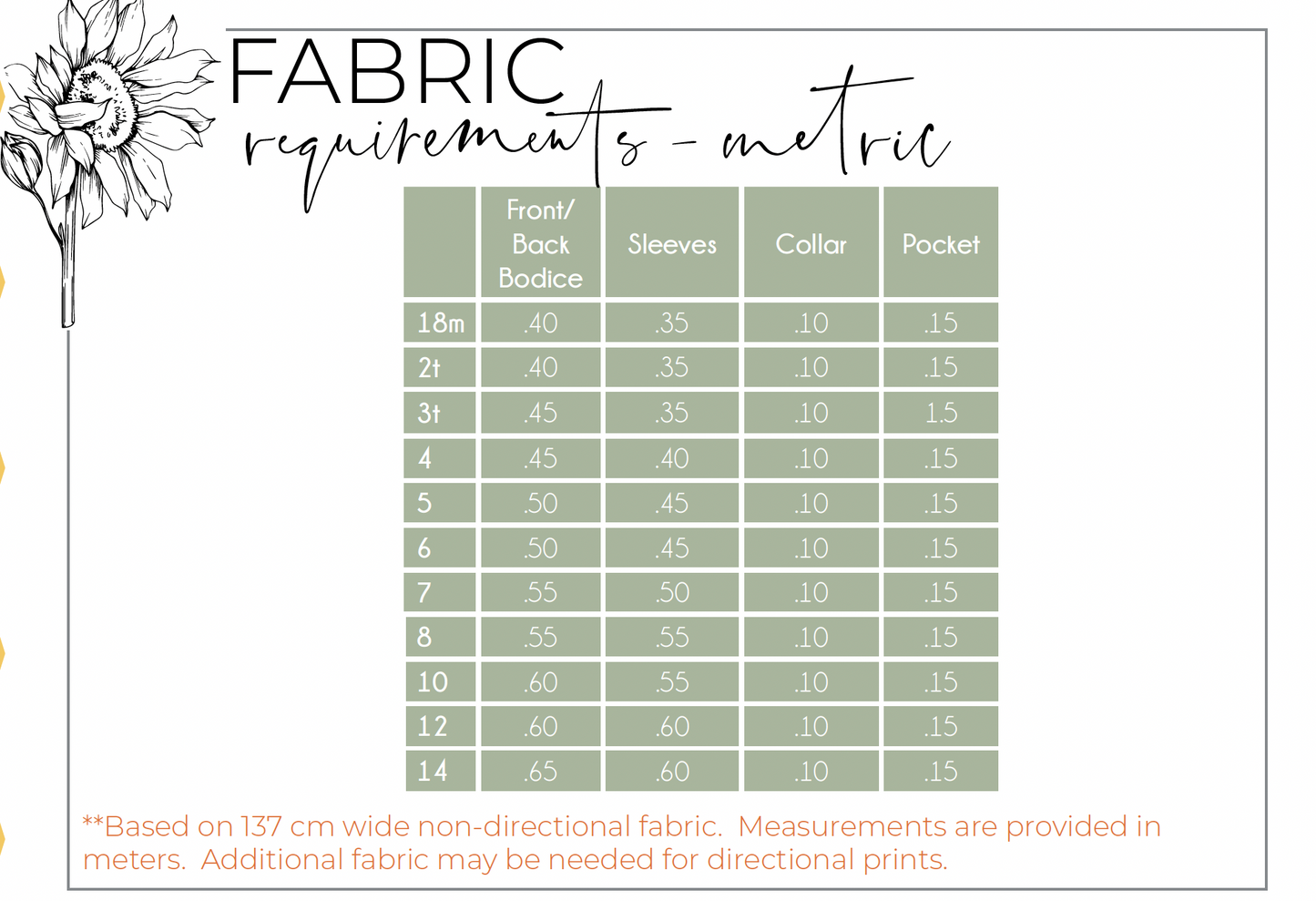 FABRIC
requirements - metric

|  | Front/ Back Bodice | Sleeves | Collar | Pocket |
|---|---|---|---|---|
| 18m | .40 | .35 | .10 | .15 |
| 2t | .40 | .35 | .10 | .15 |
| 3t | .45 | .35 | .10 | 1.5 |
| 4 | .45 | .40 | .10 | .15 |
| 5 | .50 | .45 | .10 | .15 |
| 6 | .50 | .45 | .10 | .15 |
| 7 | .55 | .50 | .10 | .15 |
| 8 | .55 | .55 | .10 | .15 |
| 10 | .60 | .55 | .10 | .15 |
| 12 | .60 | .60 | .10 | .15 |
| 14 | .65 | .60 | .10 | .15 |

**Based on 137 cm wide non-directional fabric. Measurements are provided in meters. Additional fabric may be needed for directional prints.